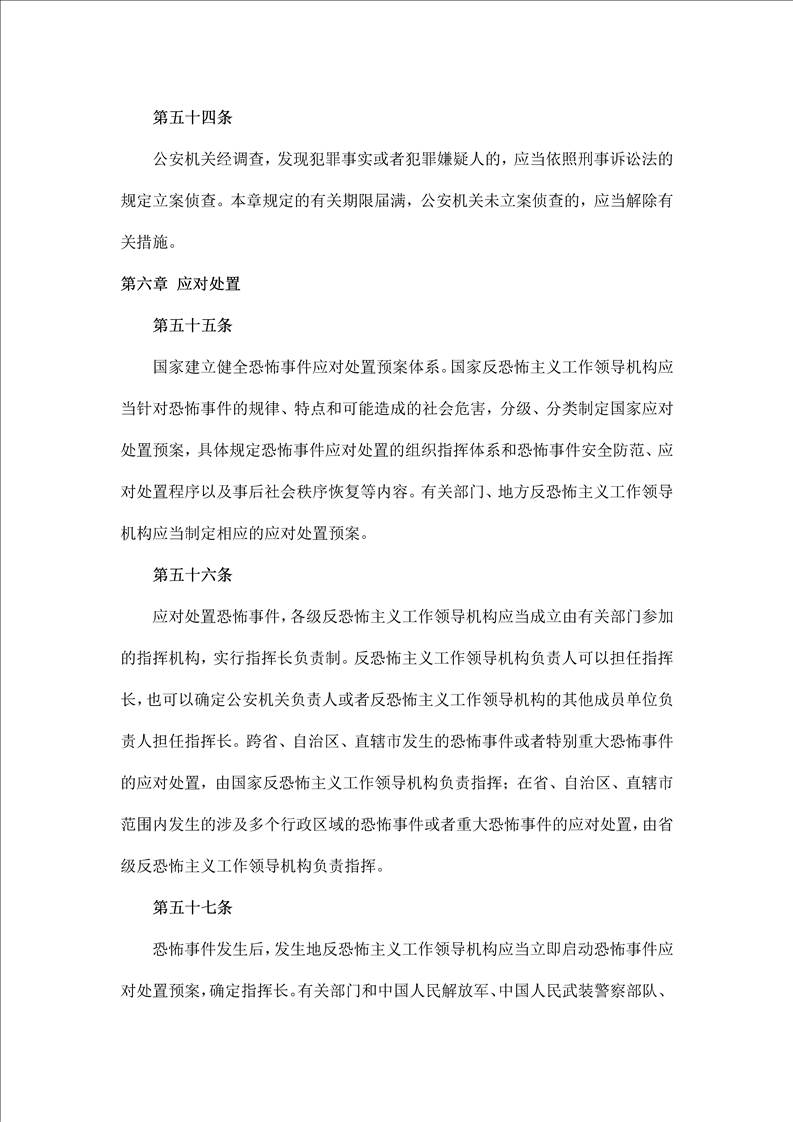 第五十四条

公安机关经调查，发现犯罪事实或者犯罪嫌疑人的，应当依照刑事诉讼法的规定立案侦查。本章规定的有关期限届满，公安机关未立案侦查的，应当解除有关措施。

第六章 应对处置

第五十五条

国家建立健全恐怖事件应对处置预案体系。国家反恐怖主义工作领导机构应当针对恐怖事件的规律、特点和可能造成的社会危害，分级、分类制定国家应对处置预案，具体规定恐怖事件应对处置的组织指挥体系和恐怖事件安全防范、应对处置程序以及事后社会秩序恢复等内容。有关部门、地方反恐怖主义工作领导机构应当制定相应的应对处置预案。

第五十六条

应对处置恐怖事件，各级反恐怖主义工作领导机构应当成立由有关部门参加的指挥机构，实行指挥长负责制。反恐怖主义工作领导机构负责人可以担任指挥长，也可以确定公安机关负责人或者反恐怖主义工作领导机构的其他成员单位负责人担任指挥长。跨省、自治区、直辖市发生的恐怖事件或者特别重大恐怖事件的应对处置，由国家反恐怖主义工作领导机构负责指挥；在省、自治区、直辖市范围内发生的涉及多个行政区域的恐怖事件或者重大恐怖事件的应对处置，由省级反恐怖主义工作领导机构负责指挥。

第五十七条

恐怖事件发生后，发生地反恐怖主义工作领导机构应当立即启动恐怖事件应对处置预案，确定指挥长。有关部门和中国人民解放军、中国人民武装警察部队、